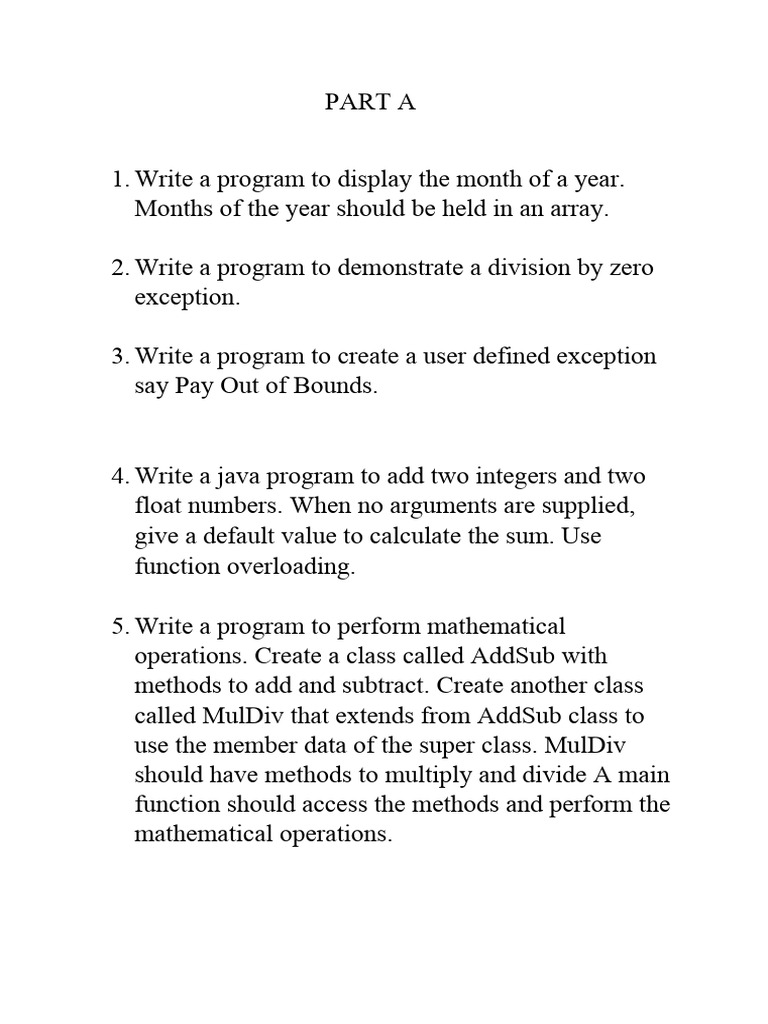 PART A

1. Write a program to display the month of a year. Months of the year should be held in an array.

2. Write a program to demonstrate a division by zero exception.

3. Write a program to create a user defined exception say Pay Out of Bounds.

4. Write a java program to add two integers and two float numbers. When no arguments are supplied, give a default value to calculate the sum. Use function overloading.

5. Write a program to perform mathematical operations. Create a class called AddSub with methods to add and subtract. Create another class called MulDiv that extends from AddSub class to use the member data of the super class. MulDiv should have methods to multiply and divide A main function should access the methods and perform the mathematical operations.